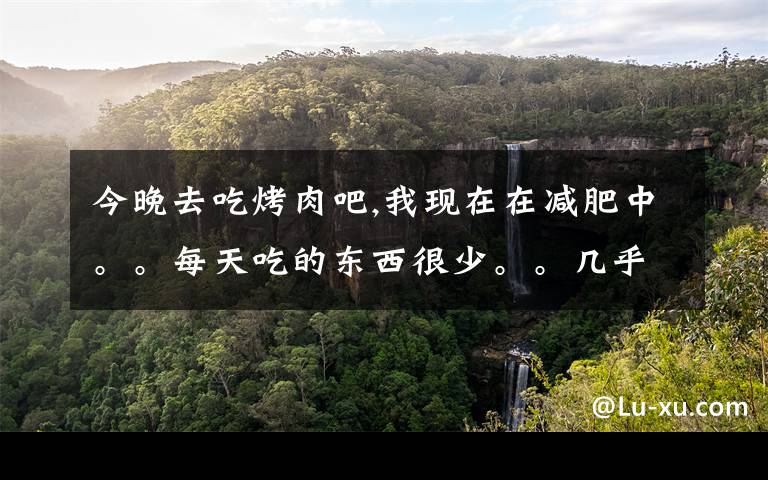 今晚去吃烤肉吧,我现在在减肥中。。每天吃的东西很少。。几乎

@Lu-xu.com